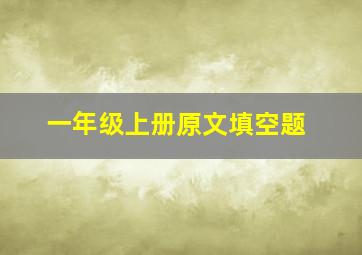 一年级上册原文填空题